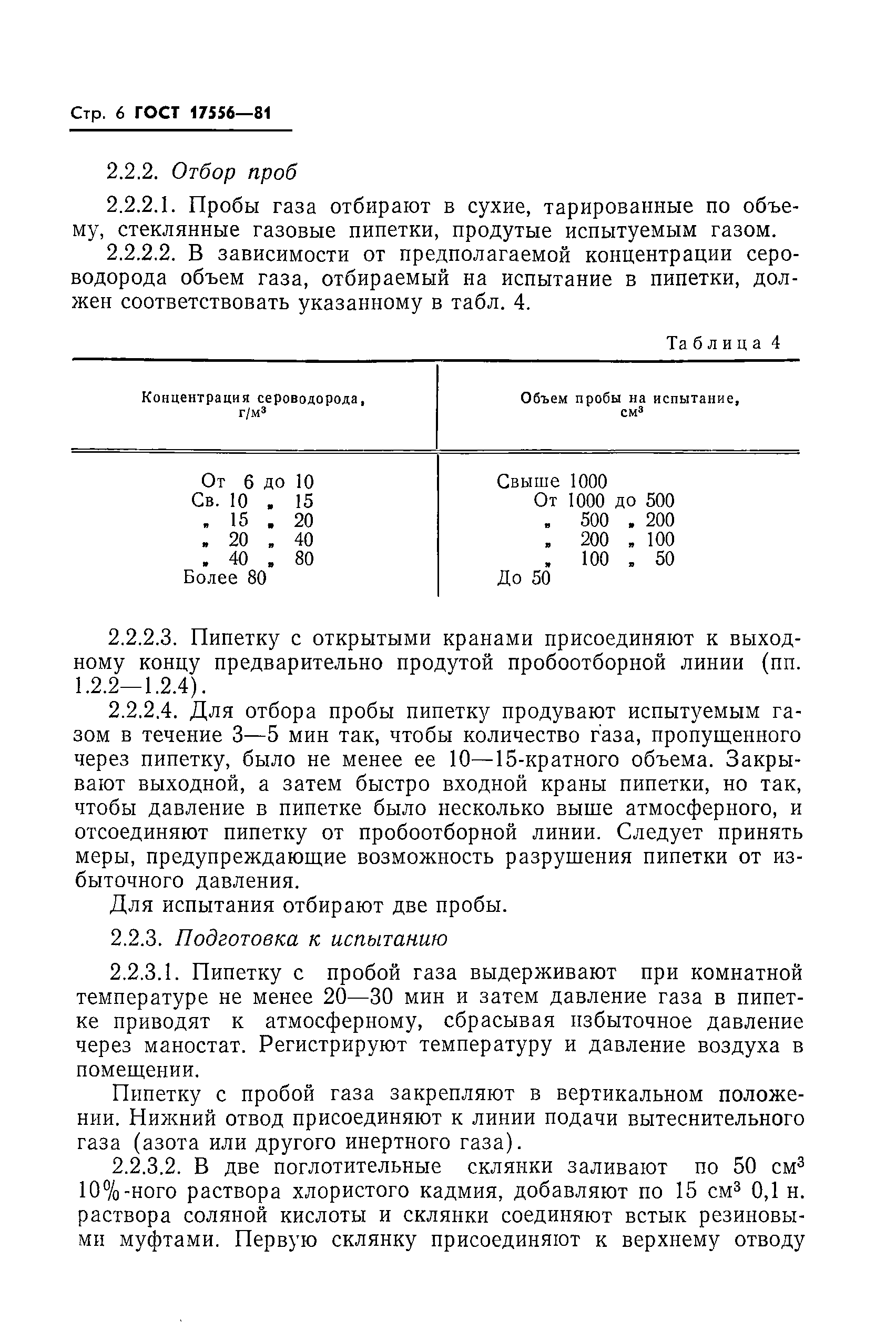 Стр. 6 ГОСТ 17556—81

2.2.2. Отбор проб

2.2.2.1. Пробы газа отбирают в сухие, тарированные по объему, стеклянные газовые пипетки, продутые испытуемым газом.

2.2.2.2. В зависимости от предполагаемой концентрации сероводорода объем газа, отбираемый на испытание в пипетки, должен соответствовать указанному в табл. 4.

Таблица 4

| Концентрация сероводорода, г/м$^3$ | Объем пробы на испытание, см$^3$ |
|---|---|
| От 6 до 10 | Свыше 1000 |
| Св. 10 „ 15 | От 1000 до 500 |
| „ 15 „ 20 | „ 500 „ 200 |
| „ 20 „ 40 | „ 200 „ 100 |
| „ 40 „ 80 | „ 100 „ 50 |
| Более 80 | До 50 |

2.2.2.3. Пипетку с открытыми кранами присоединяют к выходному концу предварительно продутой пробоотборной линии (пп. 1.2.2—1.2.4).

2.2.2.4. Для отбора пробы пипетку продувают испытуемым газом в течение 3—5 мин так, чтобы количество газа, пропущенного через пипетку, было не менее ее 10—15-кратного объема. Закрывают выходной, а затем быстро входной краны пипетки, но так, чтобы давление в пипетке было несколько выше атмосферного, и отсоединяют пипетку от пробоотборной линии. Следует принять меры, предупреждающие возможность разрушения пипетки от избыточного давления.

Для испытания отбирают две пробы.

2.2.3. Подготовка к испытанию

2.2.3.1. Пипетку с пробой газа выдерживают при комнатной температуре не менее 20—30 мин и затем давление газа в пипетке приводят к атмосферному, сбрасывая избыточное давление через маностат. Регистрируют температуру и давление воздуха в помещении.

Пипетку с пробой газа закрепляют в вертикальном положении. Нижний отвод присоединяют к линии подачи вытеснительного газа (азота или другого инертного газа).

2.2.3.2. В две поглотительные склянки заливают по 50 см$^3$ 10%-ного раствора хлористого кадмия, добавляют по 15 см$^3$ 0,1 н. раствора соляной кислоты и склянки соединяют встык резиновыми муфтами. Первую склянку присоединяют к верхнему отводу